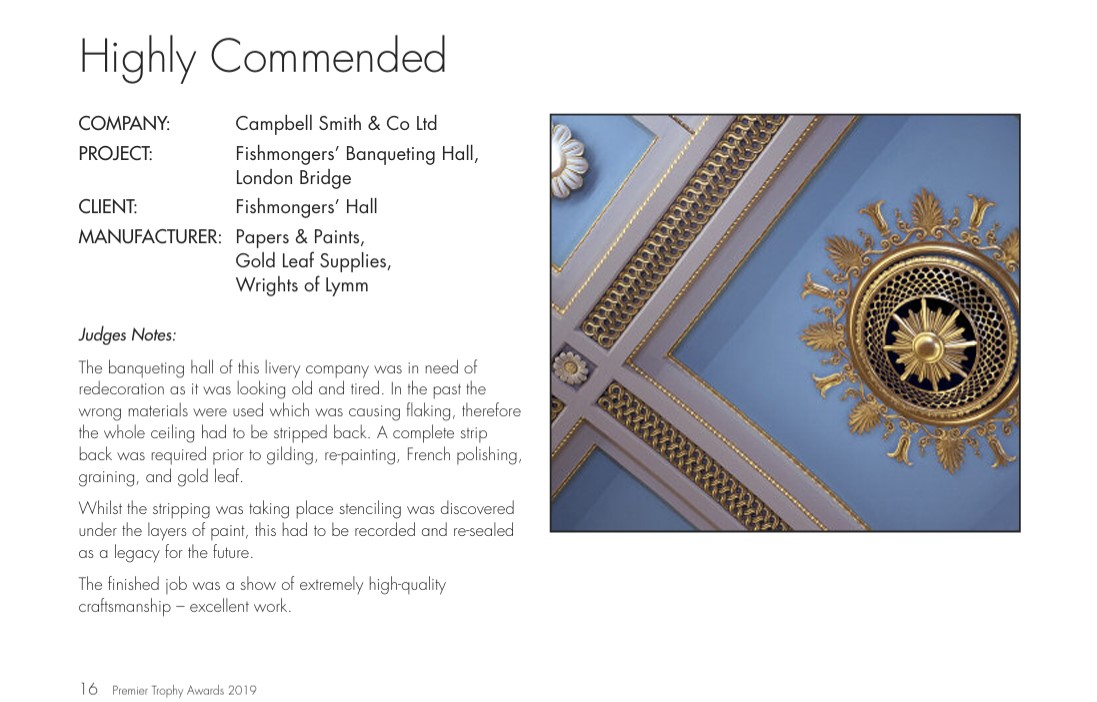 Highly Commended

COMPANY: Campbell Smith & Co Ltd
PROJECT: Fishmongers' Banqueting Hall, London Bridge
CLIENT: Fishmongers' Hall
MANUFACTURER: Papers & Paints, Gold Leaf Supplies, Wrights of Lymm

Judges Notes:

The banqueting hall of this livery company was in need of redecoration as it was looking old and tired. In the past the wrong materials were used which was causing flaking, therefore the whole ceiling had to be stripped back. A complete strip back was required prior to gilding, re-painting, French polishing, graining, and gold leaf.

Whilst the stripping was taking place stenciling was discovered under the layers of paint, this had to be recorded and re-sealed as a legacy for the future.

The finished job was a show of extremely high-quality craftsmanship – excellent work.

16 Premier Trophy Awards 2019